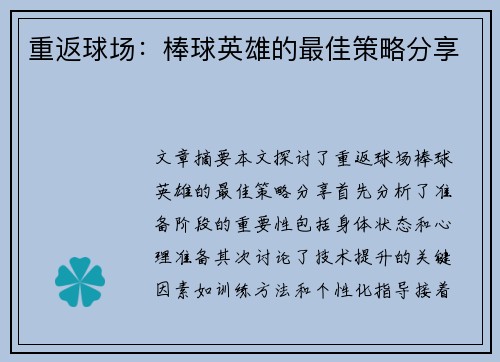 重返球场：棒球英雄的最佳策略分享

文章摘要本文探讨了重返球场棒球英雄的最佳策略分享首先分析了准备阶段的重要性包括身体状态和心理准备其次讨论了技术提升的关键因素如训练方法和个性化指导接着